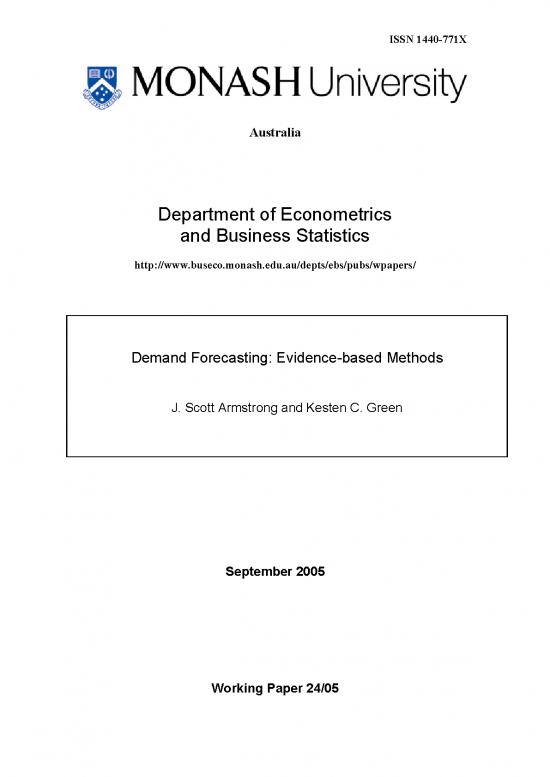 ISSN 1440-771X

MONASH University

Australia

Department of Econometrics and Business Statistics

http://www.buseco.monash.edu.au/depts/ebs/pubs/wpapers/

Demand Forecasting: Evidence-based Methods

J. Scott Armstrong and Kesten C. Green

September 2005

Working Paper 24/05